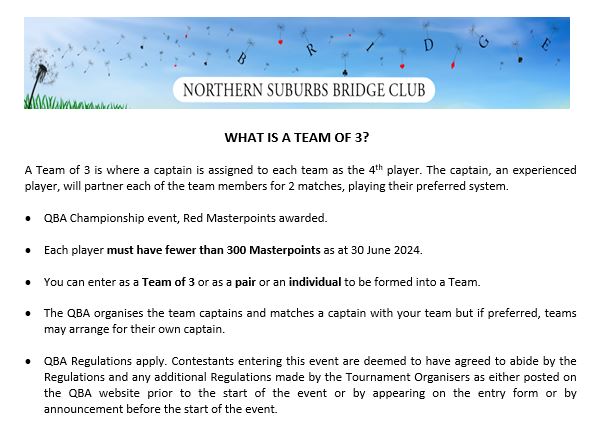 B R I D G E

NORTHERN SUBURBS BRIDGE CLUB

WHAT IS A TEAM OF 3?

A Team of 3 is where a captain is assigned to each team as the 4$^{th}$ player. The captain, an experienced player, will partner each of the team members for 2 matches, playing their preferred system.

• QBA Championship event, Red Masterpoints awarded.

• Each player must have fewer than 300 Masterpoints as at 30 June 2024.

• You can enter as a Team of 3 or as a pair or an individual to be formed into a Team.

• The QBA organises the team captains and matches a captain with your team but if preferred, teams may arrange for their own captain.

• QBA Regulations apply. Contestants entering this event are deemed to have agreed to abide by the Regulations and any additional Regulations made by the Tournament Organisers as either posted on the QBA website prior to the start of the event or by appearing on the entry form or by announcement before the start of the event.